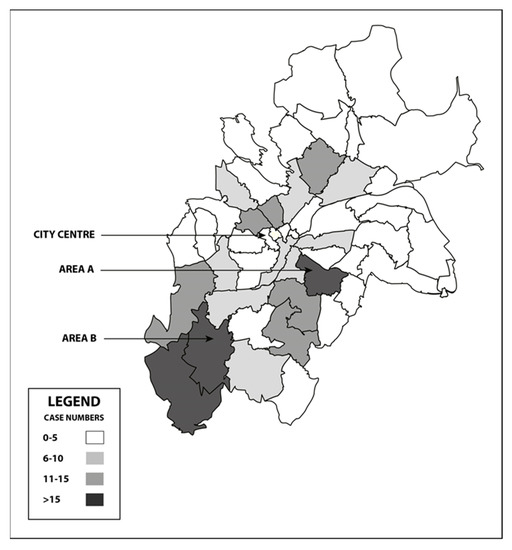 CITY CENTRE

AREA A

AREA B

LEGEND
CASE NUMBERS
0-5
6-10
11-15
>15